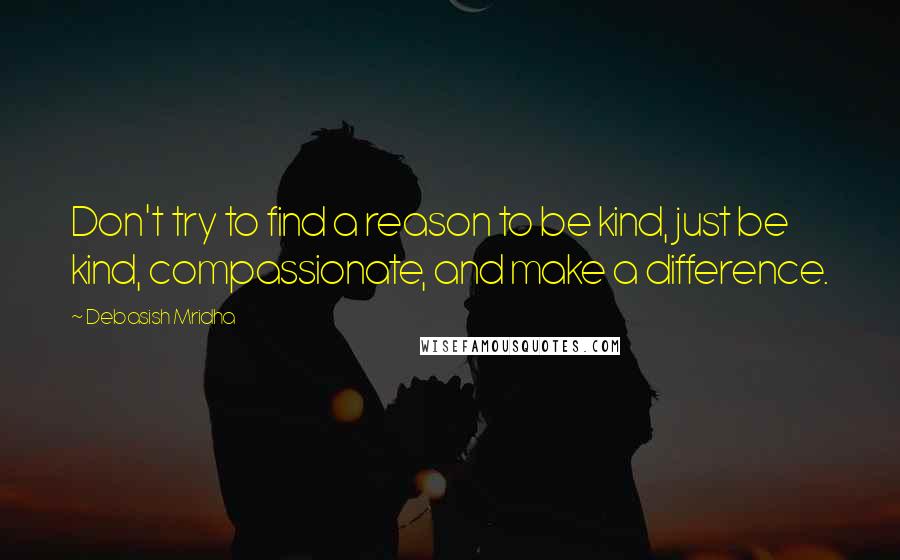 Don't try to find a reason to be kind, just be kind, compassionate, and make a difference.

~ Debasish Mridha

WISEFAMOUSQUOTES.COM